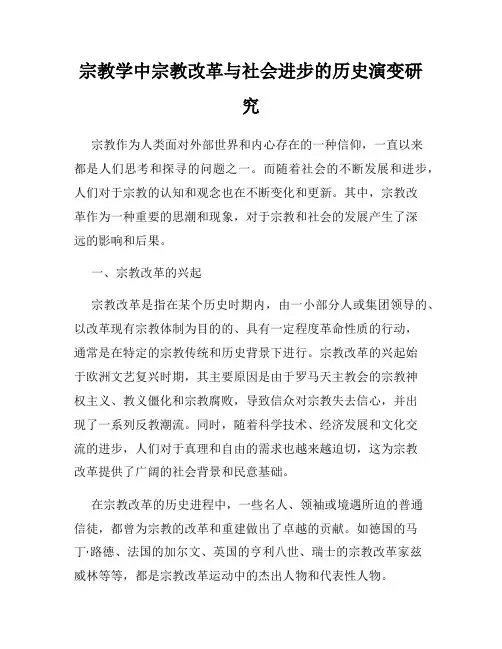 宗教学中宗教改革与社会进步的历史演变研究

宗教作为人类面对外部世界和内心存在的一种信仰，一直以来都是人们思考和探寻的问题之一。而随着社会的不断发展和进步，人们对于宗教的认知和观念也在不断变化和更新。其中，宗教改革作为一种重要的思潮和现象，对于宗教和社会的发展产生了深远的影响和后果。

一、宗教改革的兴起

宗教改革是指在某个历史时期内，由一小部分人或集团领导的、以改革现有宗教体制为目的的、具有一定程度革命性质的行动，通常是在特定的宗教传统和历史背景下进行。宗教改革的兴起始于欧洲文艺复兴时期，其主要原因是由于罗马天主教会的宗教神权主义、教义僵化和宗教腐败，导致信众对宗教失去信心，并出现了一系列反教潮流。同时，随着科学技术、经济发展和文化交流的进步，人们对于真理和自由的需求也越来越迫切，这为宗教改革提供了广阔的社会背景和民意基础。

在宗教改革的历史进程中，一些名人、领袖或境遇所迫的普通信徒，都曾为宗教的改革和重建做出了卓越的贡献。如德国的马丁·路德、法国的加尔文、英国的亨利八世、瑞士的宗教改革家兹威林等等，都是宗教改革运动中的杰出人物和代表性人物。